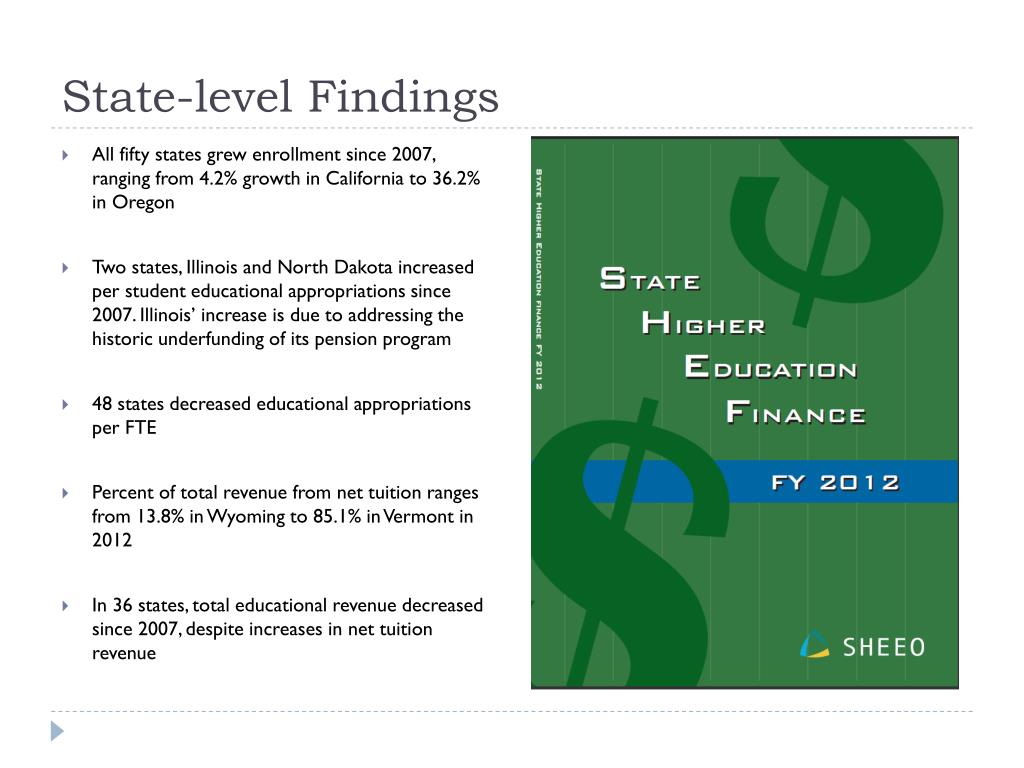 State-level Findings

All fifty states grew enrollment since 2007, ranging from 4.2% growth in California to 36.2% in Oregon

Two states, Illinois and North Dakota increased per student educational appropriations since 2007. Illinois' increase is due to addressing the historic underfunding of its pension program

48 states decreased educational appropriations per FTE

Percent of total revenue from net tuition ranges from 13.8% in Wyoming to 85.1% in Vermont in 2012

In 36 states, total educational revenue decreased since 2007, despite increases in net tuition revenue

STATE HIGHER EDUCATION FINANCE FY 2012

STATE
HIGHER
EDUCATION
FINANCE

FY 2012

SHEEO